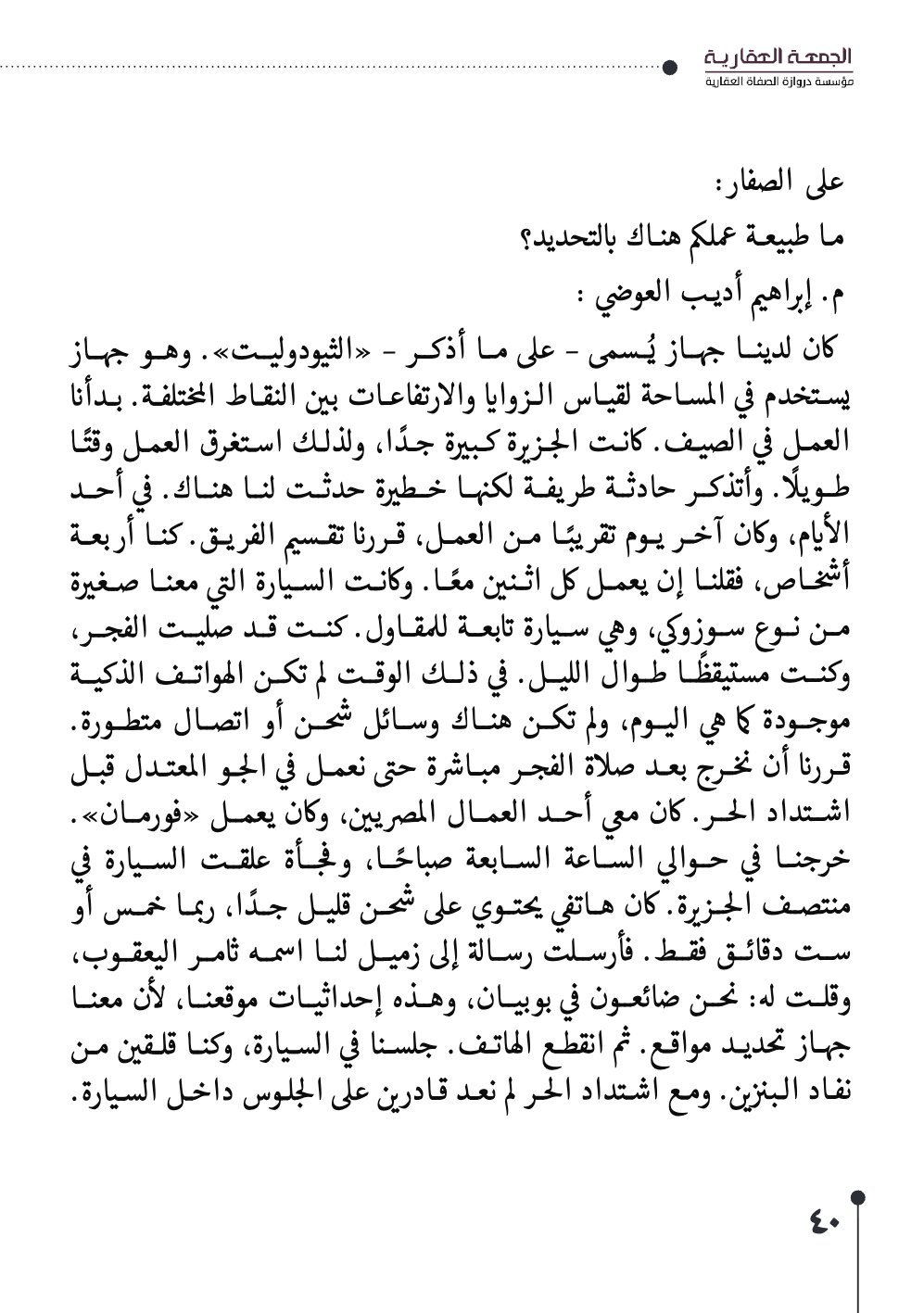 الجمعة العقارية
مؤسسة دروازة الصفاة العقارية

على الصفار:
ما طبيعة عملكم هناك بالتحديد؟
م. إبراهيم أديب العوضي :

كان لدينا جهاز يُسمى - على ما أذكر - «الثيودوليت». وهو جهاز يستخدم في المساحة لقياس الزوايا والارتفاعات بين النقاط المختلفة. بدأنا العمل في الصيف. كانت الجزيرة كبيرة جدًا، ولذلك استغرق العمل وقتًا طويلًا. وأتذكر حادثة طريفة لكنها خطيرة حدثت لنا هناك. في أحد الأيام، وكان آخر يوم تقريبًا من العمل، قررنا تقسيم الفريق. كنا أربعة أشخاص، فقلنا إن يعمل كل اثنين معًا. وكانت السيارة التي معنا صغيرة من نوع سوزوكي، وهي سيارة تابعة للمقاول. كنت قد صليت الفجر، وكنت مستيقظًا طوال الليل. في ذلك الوقت لم تكن الهواتف الذكية موجودة كما هي اليوم، ولم تكن هناك وسائل شحن أو اتصال متطورة. قررنا أن نخرج بعد صلاة الفجر مباشرة حتى نعمل في الجو المعتدل قبل اشتداد الحر. كان معي أحد العمال المصريين، وكان يعمل «فورمان». خرجنا في حوالي الساعة السابعة صباحًا، وفجأة علقت السيارة في منتصف الجزيرة. كان هاتفي يحتوي على شحن قليل جدًا، ربما خمس أو ست دقائق فقط. فأرسلت رسالة إلى زميل لنا اسمه ثامر اليعقوب، وقلت له: نحن ضائعون في بوبيان، وهذه إحداثيات موقعنا، لأن معنا جهاز تحديد مواقع. ثم انقطع الهاتف. جلسنا في السيارة، وكنا قلقين من نفاد البنزين. ومع اشتداد الحر لم نعد قادرين على الجلوس داخل السيارة.

٤٠